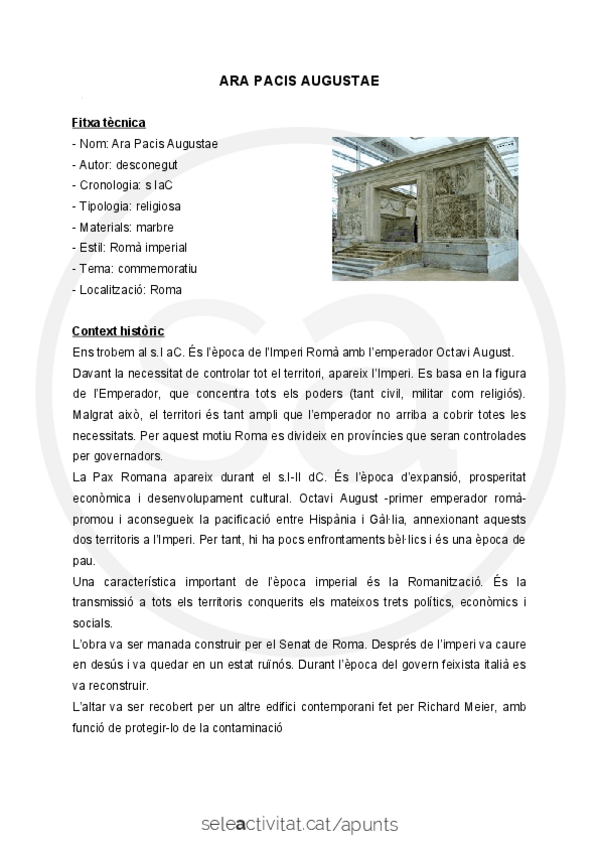 ARA PACIS AUGUSTAE

Fitxa tècnica
- Nom: Ara Pacis Augustae
- Autor: desconegut
- Cronologia: s IaC
- Tipologia: religiosa
- Materials: marbre
- Estil: Romà imperial
- Tema: commemoratiu
- Localització: Roma

Context històric
Ens trobem al s.I aC. És l'època de l'Imperi Romà amb l'emperador Octavi August.
Davant la necessitat de controlar tot el territori, apareix l'Imperi. Es basa en la figura de l'Emperador, que concentra tots els poders (tant civil, militar com religiós). Malgrat això, el territori és tant ampli que l'emperador no arriba a cobrir totes les necessitats. Per aquest motiu Roma es divideix en províncies que seran controlades per governadors.
La Pax Romana apareix durant el s.I-II dC. És l'època d'expansió, prosperitat econòmica i desenvolupament cultural. Octavi August -primer emperador romà- promou i aconsegueix la pacificació entre Hispània i Gàl·lia, annexionant aquests dos territoris a l'Imperi. Per tant, hi ha pocs enfrontaments bèl·lics i és una època de pau.
Una característica important de l'època imperial és la Romanització. És la transmissió a tots els territoris conquerits els mateixos trets polítics, econòmics i socials.
L'obra va ser manada construir per el Senat de Roma. Després de l'imperi va caure en desús i va quedar en un estat ruïnós. Durant l'època del govern feixista italià es va reconstruir.
L'altar va ser recobert per un altre edifici contemporani fet per Richard Meier, amb funció de protegir-lo de la contaminació

seleactivitat.cat/apunts